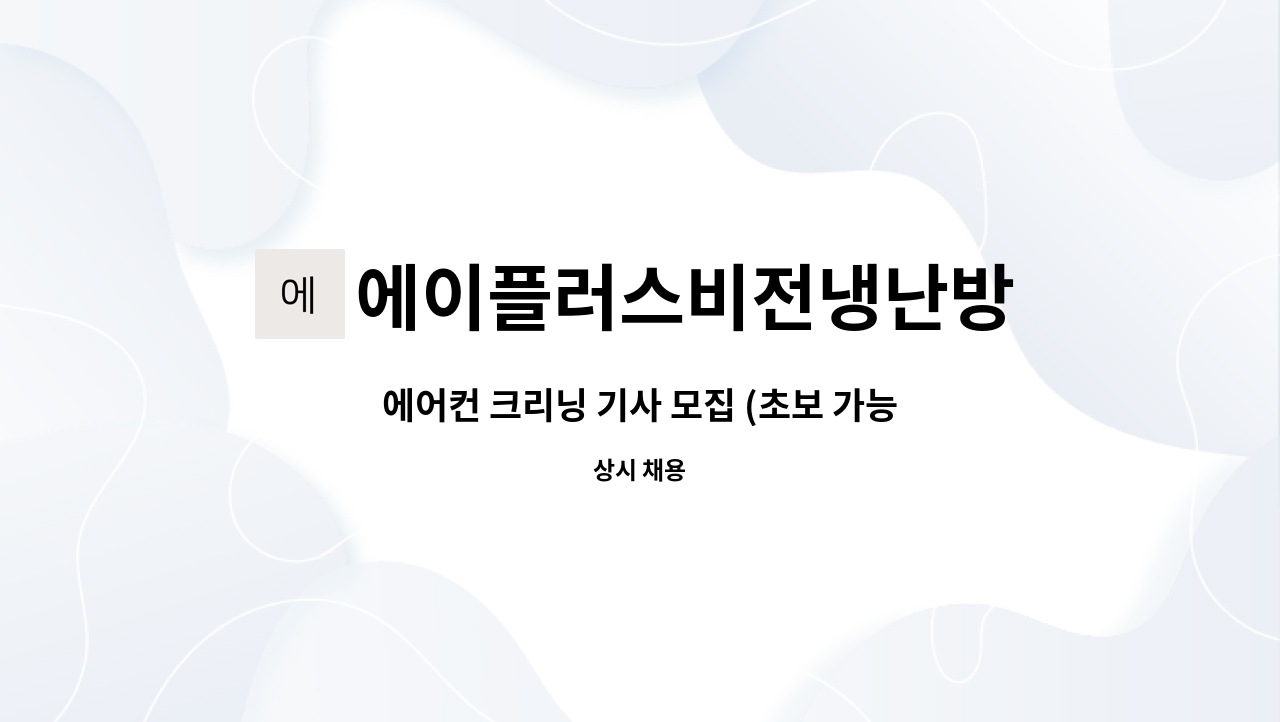 에

에이플러스비전냉난방

에어컨 크리닝 기사 모집 (초보 가능

상시 채용